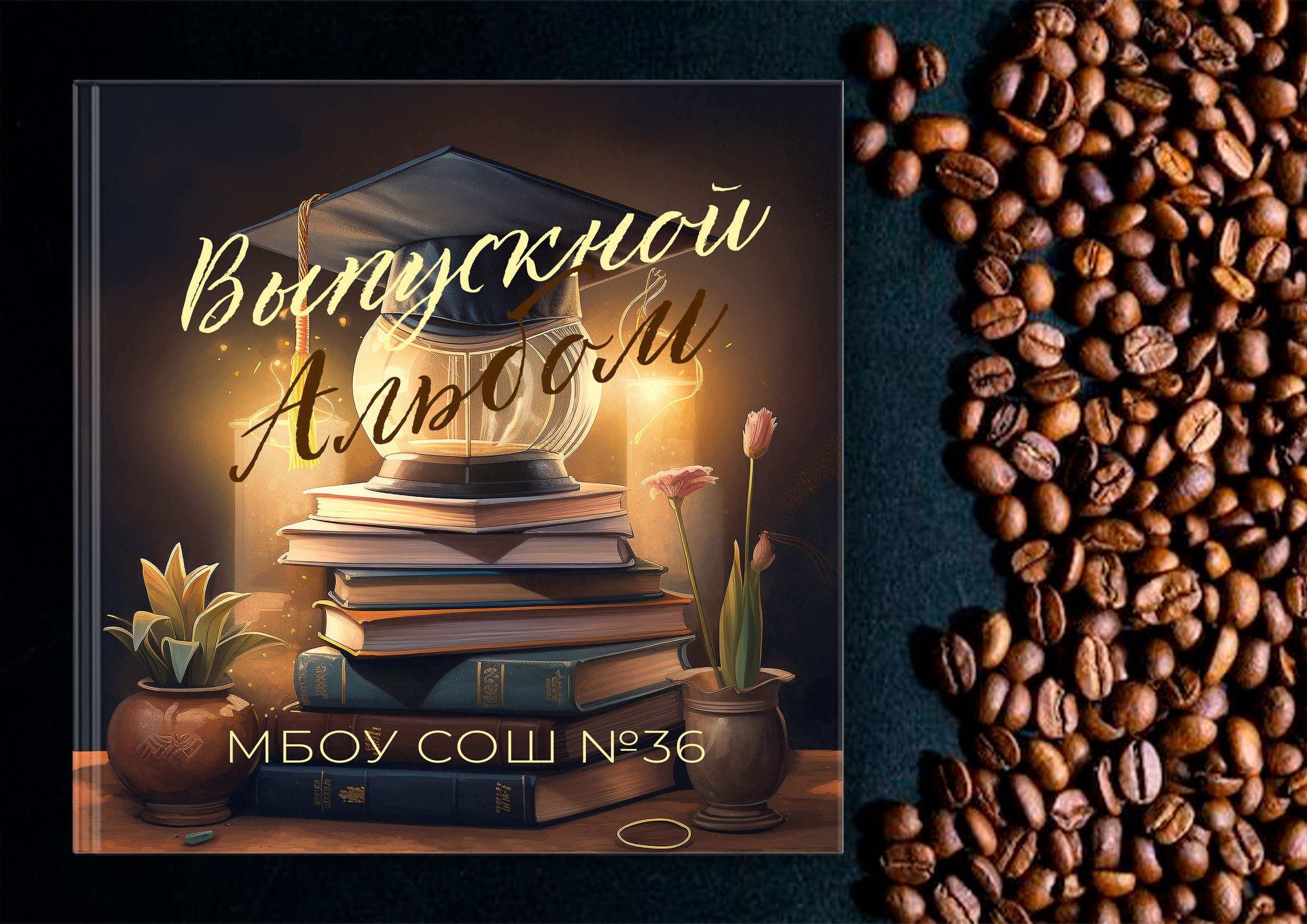 Выпускной Альбом

МБОУ СОШ №36